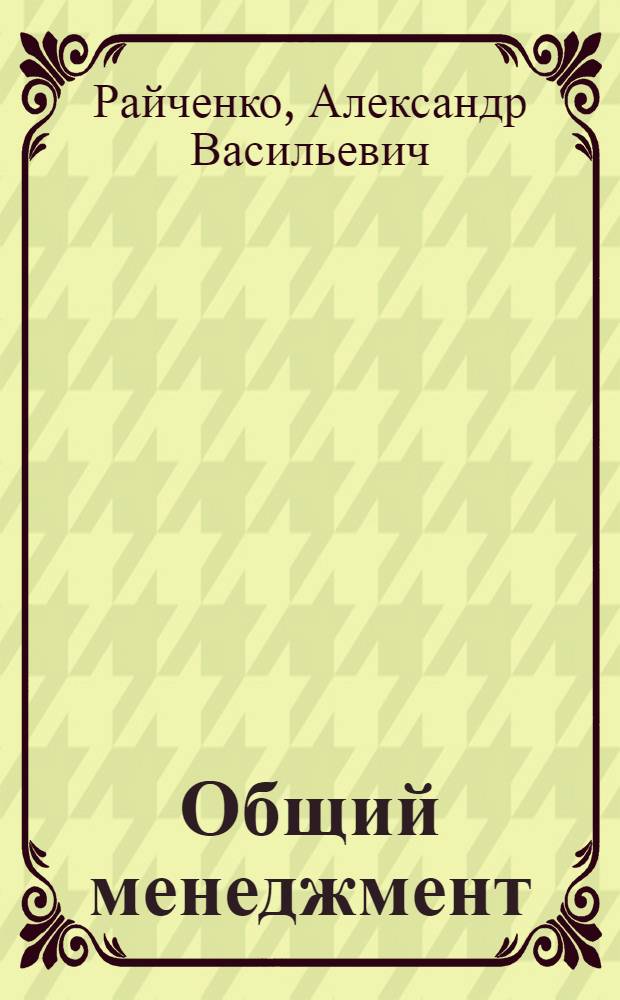 Райченко, Александр Васильевич

Общий менеджмент